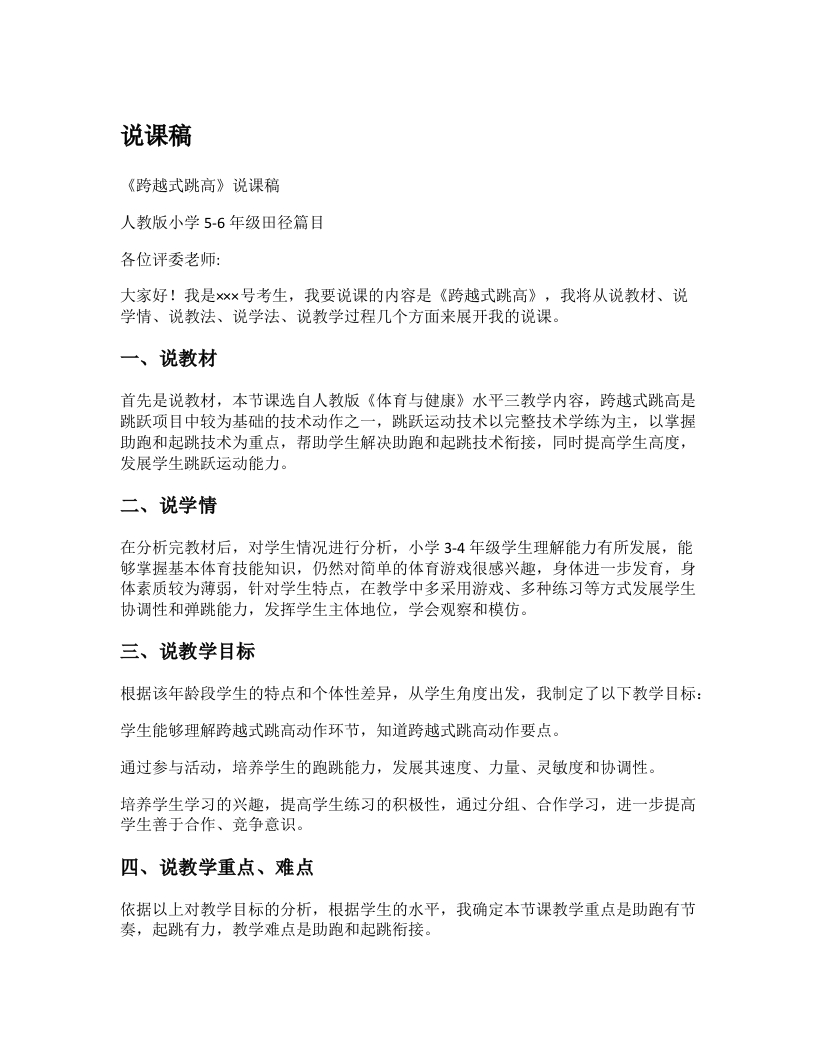 说课稿

《跨越式跳高》说课稿

人教版小学 5-6 年级田径篇目

各位评委老师:

大家好！我是×××号考生，我要说课的内容是《跨越式跳高》，我将从说教材、说学情、说教法、说学法、说教学过程几个方面来展开我的说课。

一、说教材

首先是说教材，本节课选自人教版《体育与健康》水平三教学内容，跨越式跳高是跳跃项目中较为基础的技术动作之一，跳跃运动技术以完整技术学练为主，以掌握助跑和起跳技术为重点，帮助学生解决助跑和起跳技术衔接，同时提高学生高度，发展学生跳跃运动能力。

二、说学情

在分析完教材后，对学生情况进行分析，小学 3-4 年级学生理解能力有所发展，能够掌握基本体育技能知识，仍然对简单的体育游戏很感兴趣，身体进一步发育，身体素质较为薄弱，针对学生特点，在教学中多采用游戏、多种练习等方式发展学生协调性和弹跳能力，发挥学生主体地位，学会观察和模仿。

三、说教学目标

根据该年龄段学生的特点和个体性差异，从学生角度出发，我制定了以下教学目标：

学生能够理解跨越式跳高动作环节，知道跨越式跳高动作要点。

通过参与活动，培养学生的跑跳能力，发展其速度、力量、灵敏度和协调性。

培养学生学习的兴趣，提高学生练习的积极性，通过分组、合作学习，进一步提高学生善于合作、竞争意识。

四、说教学重点、难点

依据以上对教学目标的分析，根据学生的水平，我确定本节课教学重点是助跑有节奏，起跳有力，教学难点是助跑和起跳衔接。